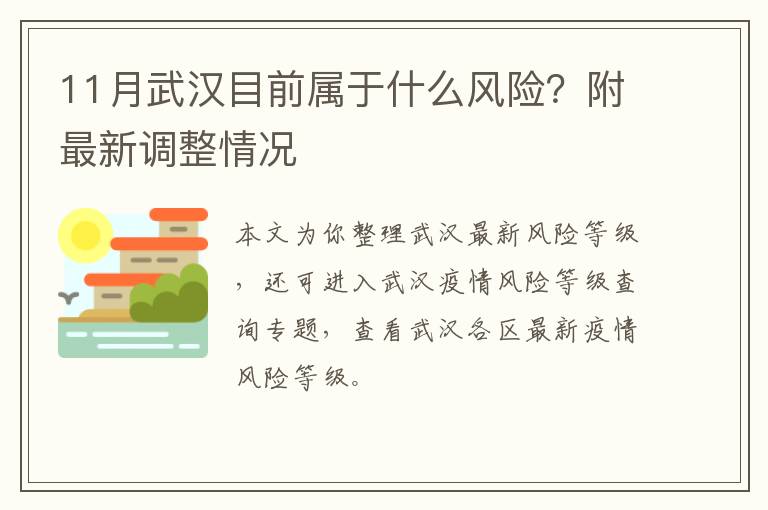 11月武汉目前属于什么风险？附最新调整情况

本文为你整理武汉最新风险等级，还可进入武汉疫情风险等级查询专题，查看武汉各区最新疫情风险等级。